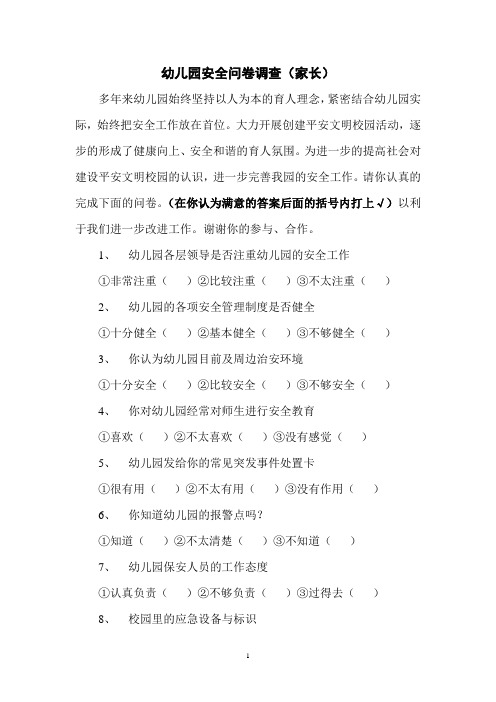 幼儿园安全问卷调查（家长）

多年来幼儿园始终坚持以人为本的育人理念，紧密结合幼儿园实际，始终把安全工作放在首位。大力开展创建平安文明校园活动，逐步的形成了健康向上、安全和谐的育人氛围。为进一步的提高社会对建设平安文明校园的认识，进一步完善我园的安全工作。请你认真的完成下面的问卷。（在你认为满意的答案后面的括号内打上√）以利于我们进一步改进工作。谢谢你的参与、合作。

1、 幼儿园各层领导是否注重幼儿园的安全工作

①非常注重（ ）②比较注重（ ）③不太注重（ ）

2、 幼儿园的各项安全管理制度是否健全

①十分健全（ ）②基本健全（ ）③不够健全（ ）

3、 你认为幼儿园目前及周边治安环境

①十分安全（ ）②比较安全（ ）③不够安全（ ）

4、 你对幼儿园经常对师生进行安全教育

①喜欢（ ）②不太喜欢（ ）③没有感觉（ ）

5、 幼儿园发给你的常见突发事件处置卡

①很有用（ ）②不太有用（ ）③没有作用（ ）

6、 你知道幼儿园的报警点吗？

①知道（ ）②不太清楚（ ）③不知道（ ）

7、 幼儿园保安人员的工作态度

①认真负责（ ）②不够负责（ ）③过得去（ ）

8、 校园里的应急设备与标识

1